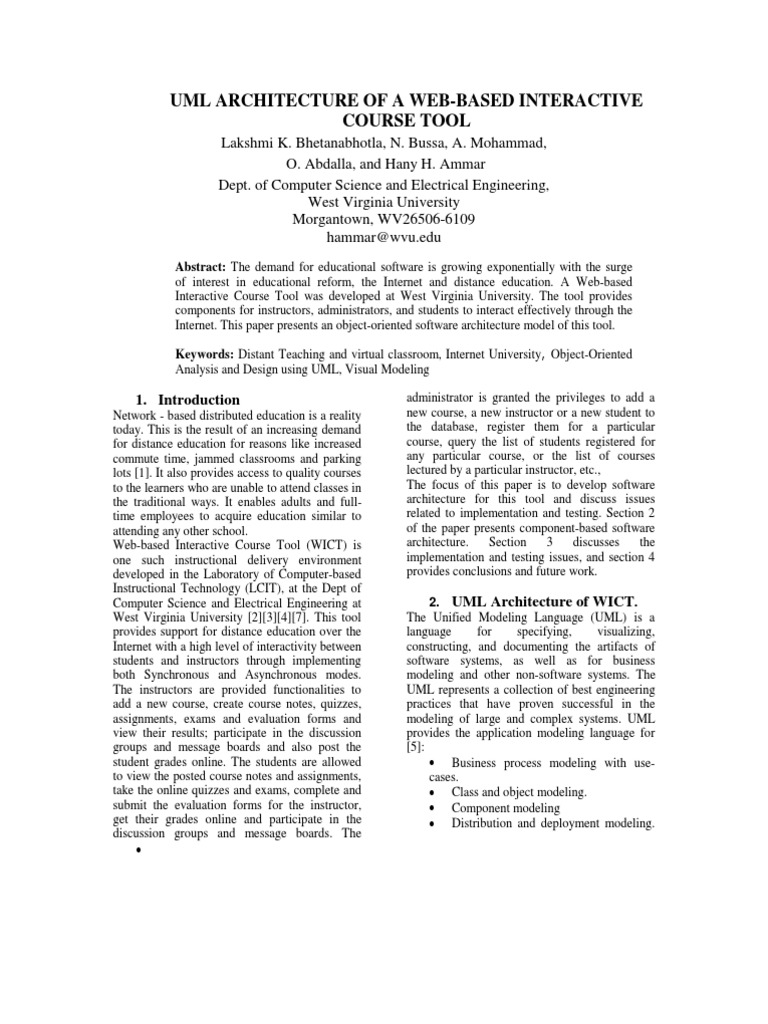 UML ARCHITECTURE OF A WEB-BASED INTERACTIVE COURSE TOOL

Lakshmi K. Bhetanabhotla, N. Bussa, A. Mohammad, O. Abdalla, and Hany H. Ammar

Dept. of Computer Science and Electrical Engineering, West Virginia University Morgantown, WV26506-6109 hammar@wvu.edu

**Abstract:** The demand for educational software is growing exponentially with the surge of interest in educational reform, the Internet and distance education. A Web-based Interactive Course Tool was developed at West Virginia University. The tool provides components for instructors, administrators, and students to interact effectively through the Internet. This paper presents an object-oriented software architecture model of this tool.

**Keywords:** Distant Teaching and virtual classroom, Internet University, Object-Oriented Analysis and Design using UML, Visual Modeling

1. Introduction

Network - based distributed education is a reality today. This is the result of an increasing demand for distance education for reasons like increased commute time, jammed classrooms and parking lots [1]. It also provides access to quality courses to the learners who are unable to attend classes in the traditional ways. It enables adults and full-time employees to acquire education similar to attending any other school.
Web-based Interactive Course Tool (WICT) is one such instructional delivery environment developed in the Laboratory of Computer-based Instructional Technology (LCIT), at the Dept of Computer Science and Electrical Engineering at West Virginia University [2][3][4][7]. This tool provides support for distance education over the Internet with a high level of interactivity between students and instructors through implementing both Synchronous and Asynchronous modes. The instructors are provided functionalities to add a new course, create course notes, quizzes, assignments, exams and evaluation forms and view their results; participate in the discussion groups and message boards and also post the student grades online. The students are allowed to view the posted course notes and assignments, take the online quizzes and exams, complete and submit the evaluation forms for the instructor, get their grades online and participate in the discussion groups and message boards. The
•

administrator is granted the privileges to add a new course, a new instructor or a new student to the database, register them for a particular course, query the list of students registered for any particular course, or the list of courses lectured by a particular instructor, etc.,
The focus of this paper is to develop software architecture for this tool and discuss issues related to implementation and testing. Section 2 of the paper presents component-based software architecture. Section 3 discusses the implementation and testing issues, and section 4 provides conclusions and future work.

2. UML Architecture of WICT.

The Unified Modeling Language (UML) is a language for specifying, visualizing, constructing, and documenting the artifacts of software systems, as well as for business modeling and other non-software systems. The UML represents a collection of best engineering practices that have proven successful in the modeling of large and complex systems. UML provides the application modeling language for [5]:

• Business process modeling with use-cases.
• Class and object modeling.
• Component modeling
• Distribution and deployment modeling.